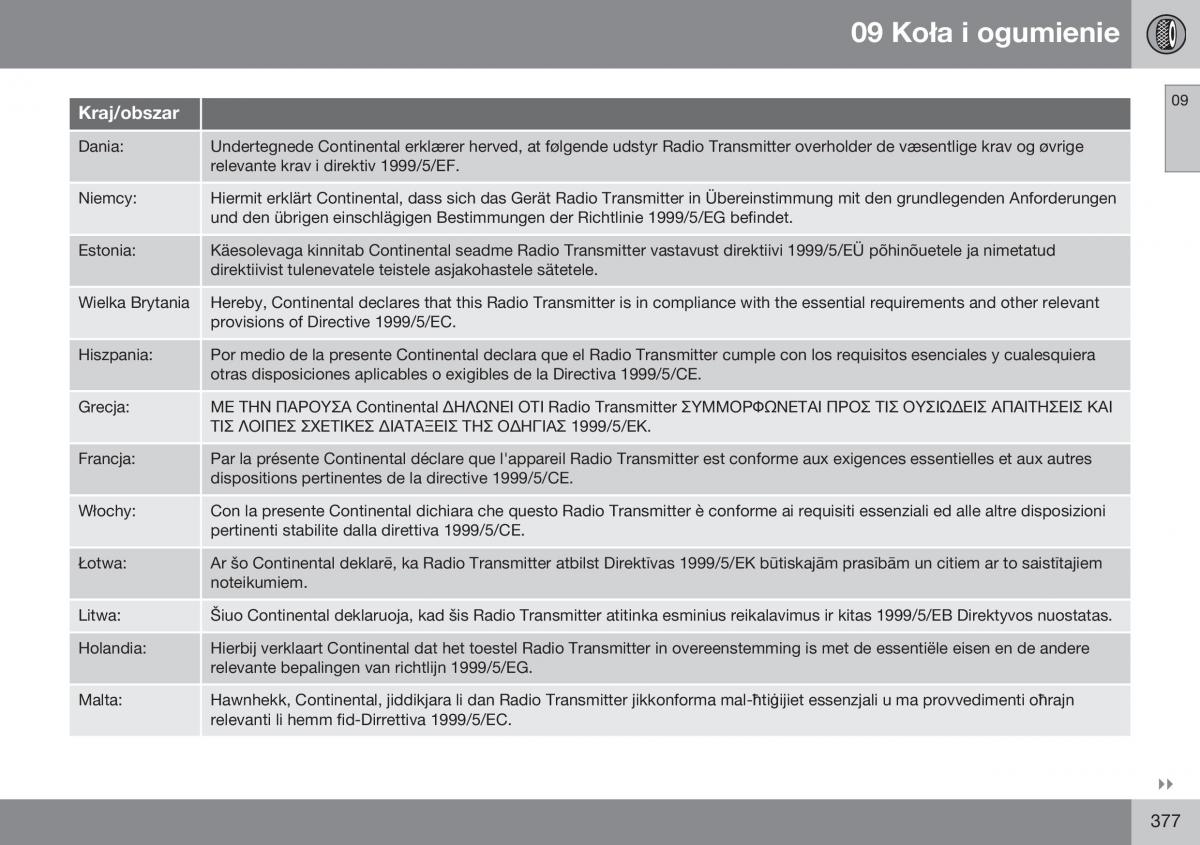 09 Koła i ogumienie

09

| Kraj/obszar | |
|---|---|
| Dania: | Undertegnede Continental erklærer herved, at følgende udstyr Radio Transmitter overholder de væsentlige krav og øvrige relevante krav i direktiv 1999/5/EF. |
| Niemcy: | Hiermit erklärt Continental, dass sich das Gerät Radio Transmitter in Übereinstimmung mit den grundlegenden Anforderungen und den übrigen einschlägigen Bestimmungen der Richtlinie 1999/5/EG befindet. |
| Estonia: | Käesolevaga kinnitab Continental seadme Radio Transmitter vastavust direktiivi 1999/5/EÜ põhinõuetele ja nimetatud direktiivist tulenevatele teistele asjakohastele sätetele. |
| Wielka Brytania | Hereby, Continental declares that this Radio Transmitter is in compliance with the essential requirements and other relevant provisions of Directive 1999/5/EC. |
| Hiszpania: | Por medio de la presente Continental declara que el Radio Transmitter cumple con los requisitos esenciales y cualesquiera otras disposiciones aplicables o exigibles de la Directiva 1999/5/CE. |
| Grecja: | ΜΕ ΤΗΝ ΠΑΡΟΥΣΑ Continental ΔΗΛΩΝΕΙ ΟΤΙ Radio Transmitter ΣΥΜΜΟΡΦΩΝΕΤΑΙ ΠΡΟΣ ΤΙΣ ΟΥΣΙΩΔΕΙΣ ΑΠΑΙΤΗΣΕΙΣ ΚΑΙ ΤΙΣ ΛΟΙΠΕΣ ΣΧΕΤΙΚΕΣ ΔΙΑΤΑΞΕΙΣ ΤΗΣ ΟΔΗΓΙΑΣ 1999/5/ΕΚ. |
| Francja: | Par la présente Continental déclare que l'appareil Radio Transmitter est conforme aux exigences essentielles et aux autres dispositions pertinentes de la directive 1999/5/CE. |
| Włochy: | Con la presente Continental dichiara che questo Radio Transmitter è conforme ai requisiti essenziali ed alle altre disposizioni pertinenti stabilite dalla direttiva 1999/5/CE. |
| Łotwa: | Ar šo Continental deklarē, ka Radio Transmitter atbilst Direktīvas 1999/5/EK būtiskajām prasībām un citiem ar to saistītajiem noteikumiem. |
| Litwa: | Šiuo Continental deklaruoja, kad šis Radio Transmitter atitinka esminius reikalavimus ir kitas 1999/5/EB Direktyvos nuostatas. |
| Holandia: | Hierbij verklaart Continental dat het toestel Radio Transmitter in overeenstemming is met de essentiële eisen en de andere relevante bepalingen van richtlijn 1999/5/EG. |
| Malta: | Hawnhekk, Continental, jiddikjara li dan Radio Transmitter jikkonforma mal-ħtiġijiet essenzjali u ma provvedimenti oħrajn relevanti li hemm fid-Dirrettiva 1999/5/EC. |

377